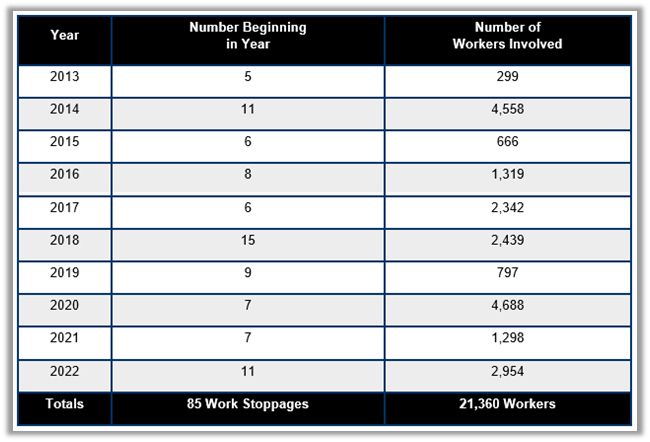 | Year | Number Beginning in Year | Number of Workers Involved |
|---|---|---|
| 2013 | 5 | 299 |
| 2014 | 11 | 4,558 |
| 2015 | 6 | 666 |
| 2016 | 8 | 1,319 |
| 2017 | 6 | 2,342 |
| 2018 | 15 | 2,439 |
| 2019 | 9 | 797 |
| 2020 | 7 | 4,688 |
| 2021 | 7 | 1,298 |
| 2022 | 11 | 2,954 |
| Totals | 85 Work Stoppages | 21,360 Workers |